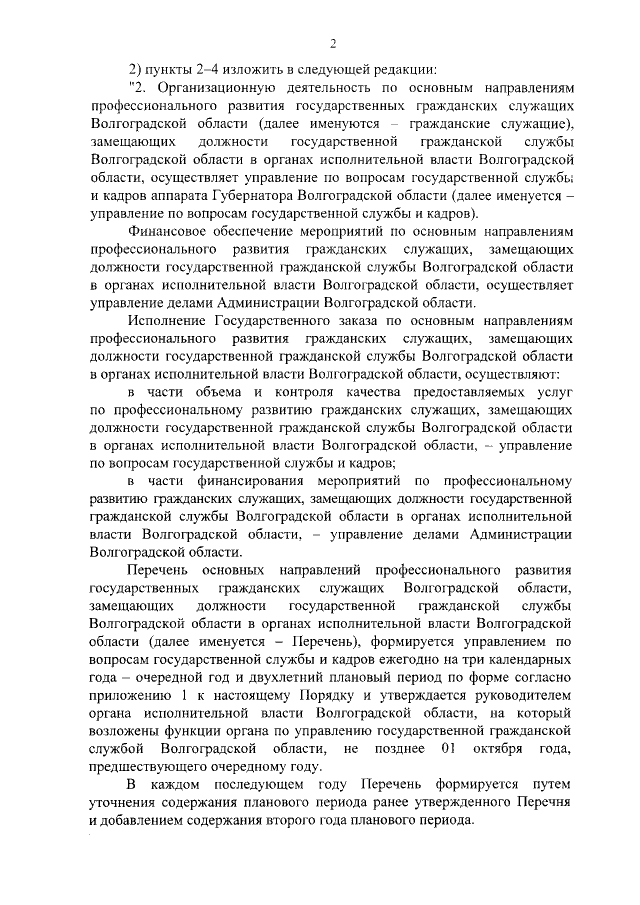 2

2) пункты 2–4 изложить в следующей редакции:

"2. Организационную деятельность по основным направлениям профессионального развития государственных гражданских служащих Волгоградской области (далее именуются – гражданские служащие), замещающих должности государственной гражданской службы Волгоградской области в органах исполнительной власти Волгоградской области, осуществляет управление по вопросам государственной службы и кадров аппарата Губернатора Волгоградской области (далее именуется – управление по вопросам государственной службы и кадров).

Финансовое обеспечение мероприятий по основным направлениям профессионального развития гражданских служащих, замещающих должности государственной гражданской службы Волгоградской области в органах исполнительной власти Волгоградской области, осуществляет управление делами Администрации Волгоградской области.

Исполнение Государственного заказа по основным направлениям профессионального развития гражданских служащих, замещающих должности государственной гражданской службы Волгоградской области в органах исполнительной власти Волгоградской области, осуществляют:

в части объема и контроля качества предоставляемых услуг по профессиональному развитию гражданских служащих, замещающих должности государственной гражданской службы Волгоградской области в органах исполнительной власти Волгоградской области, – управление по вопросам государственной службы и кадров;

в части финансирования мероприятий по профессиональному развитию гражданских служащих, замещающих должности государственной гражданской службы Волгоградской области в органах исполнительной власти Волгоградской области, – управление делами Администрации Волгоградской области.

Перечень основных направлений профессионального развития государственных гражданских служащих Волгоградской области, замещающих должности государственной гражданской службы Волгоградской области в органах исполнительной власти Волгоградской области (далее именуется – Перечень), формируется управлением по вопросам государственной службы и кадров ежегодно на три календарных года – очередной год и двухлетний плановый период по форме согласно приложению 1 к настоящему Порядку и утверждается руководителем органа исполнительной власти Волгоградской области, на который возложены функции органа по управлению государственной гражданской службой Волгоградской области, не позднее 01 октября года, предшествующего очередному году.

В каждом последующем году Перечень формируется путем уточнения содержания планового периода ранее утвержденного Перечня и добавлением содержания второго года планового периода.